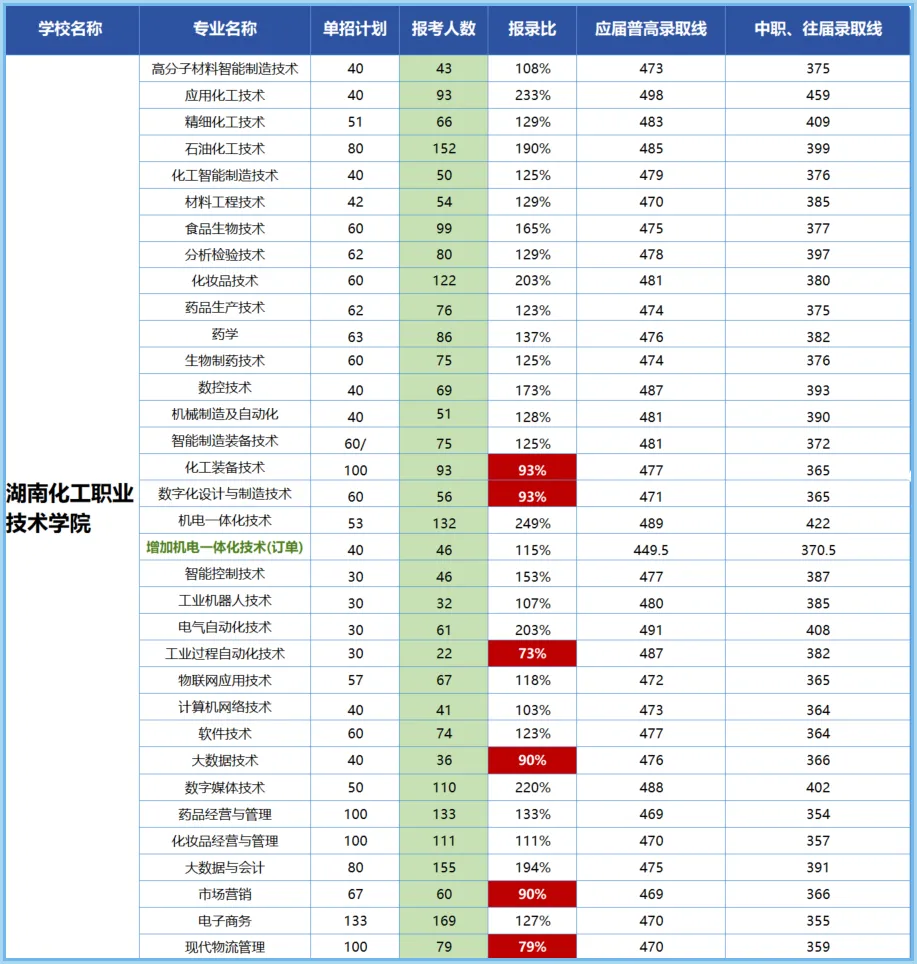 | 学校名称 | 专业名称 | 单招计划 | 报考人数 | 报录比 | 应届普高录取线 | 中职、往届录取线 |
|---|---|---|---|---|---|---|
| 湖南化工职业技术学院 | 高分子材料智能制造技术 | 40 | 43 | 108% | 473 | 375 |
| | 应用化工技术 | 40 | 93 | 233% | 498 | 459 |
| | 精细化工技术 | 51 | 66 | 129% | 483 | 409 |
| | 石油化工技术 | 80 | 152 | 190% | 485 | 399 |
| | 化工智能制造技术 | 40 | 50 | 125% | 479 | 376 |
| | 材料工程技术 | 42 | 54 | 129% | 470 | 385 |
| | 食品生物技术 | 60 | 99 | 165% | 475 | 377 |
| | 分析检验技术 | 62 | 80 | 129% | 478 | 397 |
| | 化妆品技术 | 60 | 122 | 203% | 481 | 380 |
| | 药品生产技术 | 62 | 76 | 123% | 474 | 375 |
| | 药学 | 63 | 86 | 137% | 476 | 382 |
| | 生物制药技术 | 60 | 75 | 125% | 474 | 376 |
| | 数控技术 | 40 | 69 | 173% | 487 | 393 |
| | 机械制造及自动化 | 40 | 51 | 128% | 481 | 390 |
| | 智能制造装备技术 | 60/ | 75 | 125% | 481 | 372 |
| | 化工装备技术 | 100 | 93 | 93% | 477 | 365 |
| | 数字化设计与制造技术 | 60 | 56 | 93% | 471 | 365 |
| | 机电一体化技术 | 53 | 132 | 249% | 489 | 422 |
| | 增加机电一体化技术(订单) | 40 | 46 | 115% | 449.5 | 370.5 |
| | 智能控制技术 | 30 | 46 | 153% | 477 | 387 |
| | 工业机器人技术 | 30 | 32 | 107% | 480 | 385 |
| | 电气自动化技术 | 30 | 61 | 203% | 491 | 408 |
| | 工业过程自动化技术 | 30 | 22 | 73% | 487 | 382 |
| | 物联网应用技术 | 57 | 67 | 118% | 472 | 365 |
| | 计算机网络技术 | 40 | 41 | 103% | 473 | 364 |
| | 软件技术 | 60 | 74 | 123% | 477 | 364 |
| | 大数据技术 | 40 | 36 | 90% | 476 | 366 |
| | 数字媒体技术 | 50 | 110 | 220% | 488 | 402 |
| | 药品经营与管理 | 100 | 133 | 133% | 469 | 354 |
| | 化妆品经营与管理 | 100 | 111 | 111% | 470 | 357 |
| | 大数据与会计 | 80 | 155 | 194% | 475 | 391 |
| | 市场营销 | 67 | 60 | 90% | 469 | 366 |
| | 电子商务 | 133 | 169 | 127% | 470 | 355 |
| | 现代物流管理 | 100 | 79 | 79% | 470 | 359 |